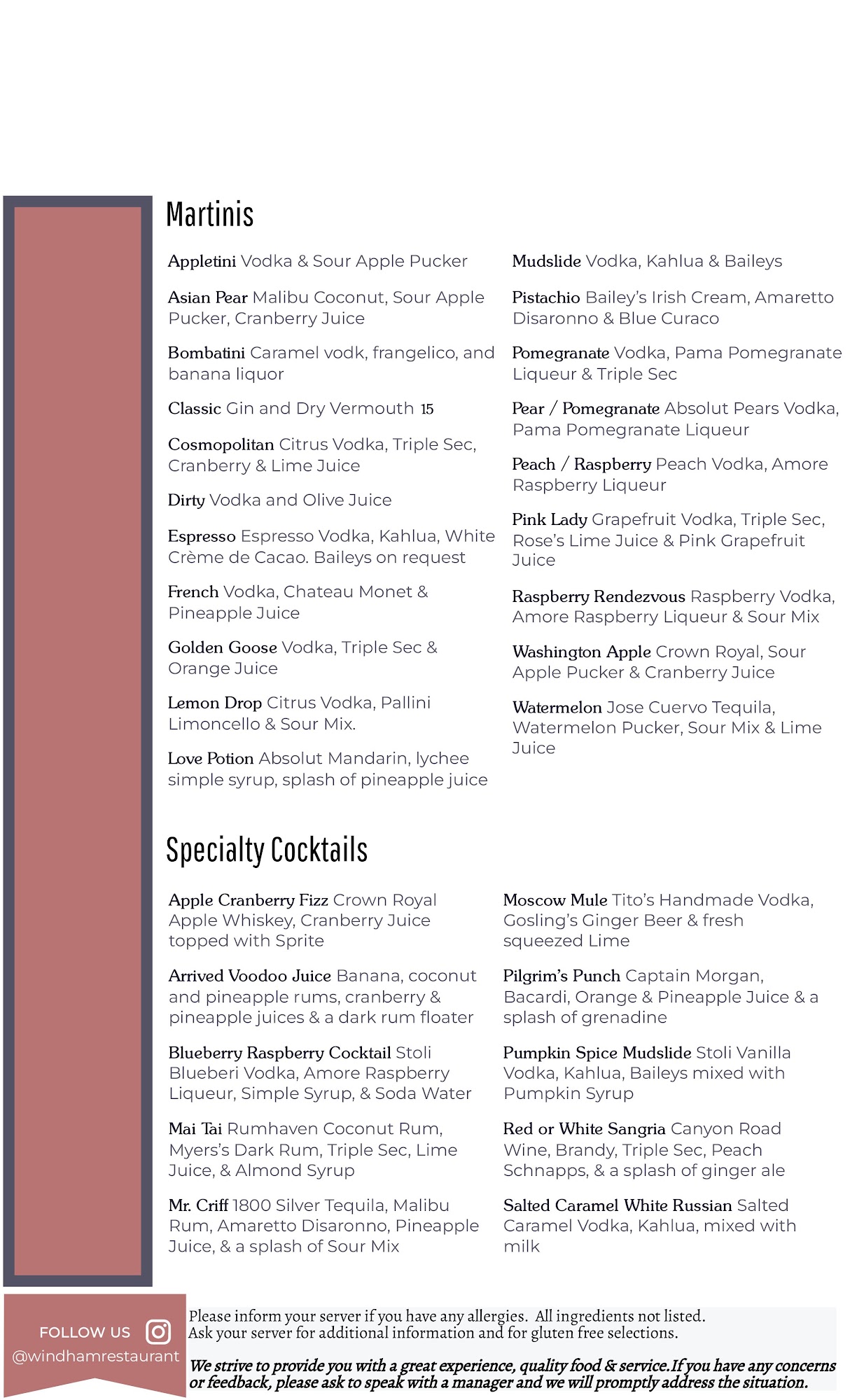 Martinis

Appletini Vodka & Sour Apple Pucker

Asian Pear Malibu Coconut, Sour Apple Pucker, Cranberry Juice

Bombatini Caramel vodk, frangelico, and banana liquor

Classic Gin and Dry Vermouth 15

Cosmopolitan Citrus Vodka, Triple Sec, Cranberry & Lime Juice

Dirty Vodka and Olive Juice

Espresso Espresso Vodka, Kahlua, White Crème de Cacao. Baileys on request

French Vodka, Chateau Monet & Pineapple Juice

Golden Goose Vodka, Triple Sec & Orange Juice

Lemon Drop Citrus Vodka, Pallini Limoncello & Sour Mix.

Love Potion Absolut Mandarin, lychee simple syrup, splash of pineapple juice

Mudslide Vodka, Kahlua & Baileys

Pistachio Bailey's Irish Cream, Amaretto Disaronno & Blue Curaco

Pomegranate Vodka, Pama Pomegranate Liqueur & Triple Sec

Pear / Pomegranate Absolut Pears Vodka, Pama Pomegranate Liqueur

Peach / Raspberry Peach Vodka, Amore Raspberry Liqueur

Pink Lady Grapefruit Vodka, Triple Sec, Rose's Lime Juice & Pink Grapefruit Juice

Raspberry Rendezvous Raspberry Vodka, Amore Raspberry Liqueur & Sour Mix

Washington Apple Crown Royal, Sour Apple Pucker & Cranberry Juice

Watermelon Jose Cuervo Tequila, Watermelon Pucker, Sour Mix & Lime Juice

Specialty Cocktails

Apple Cranberry Fizz Crown Royal Apple Whiskey, Cranberry Juice topped with Sprite

Arrived Voodoo Juice Banana, coconut and pineapple rums, cranberry & pineapple juices & a dark rum floater

Blueberry Raspberry Cocktail Stoli Blueberi Vodka, Amore Raspberry Liqueur, Simple Syrup, & Soda Water

Mai Tai Rumhaven Coconut Rum, Myers's Dark Rum, Triple Sec, Lime Juice, & Almond Syrup

Mr. Criff 1800 Silver Tequila, Malibu Rum, Amaretto Disaronno, Pineapple Juice, & a splash of Sour Mix

Moscow Mule Tito's Handmade Vodka, Gosling's Ginger Beer & fresh squeezed Lime

Pilgrim's Punch Captain Morgan, Bacardi, Orange & Pineapple Juice & a splash of grenadine

Pumpkin Spice Mudslide Stoli Vanilla Vodka, Kahlua, Baileys mixed with Pumpkin Syrup

Red or White Sangria Canyon Road Wine, Brandy, Triple Sec, Peach Schnapps, & a splash of ginger ale

Salted Caramel White Russian Salted Caramel Vodka, Kahlua, mixed with milk

FOLLOW US
@windhamrestaurant

Please inform your server if you have any allergies. All ingredients not listed. Ask your server for additional information and for gluten free selections.

We strive to provide you with a great experience, quality food & service.If you have any concerns or feedback, please ask to speak with a manager and we will promptly address the situation.